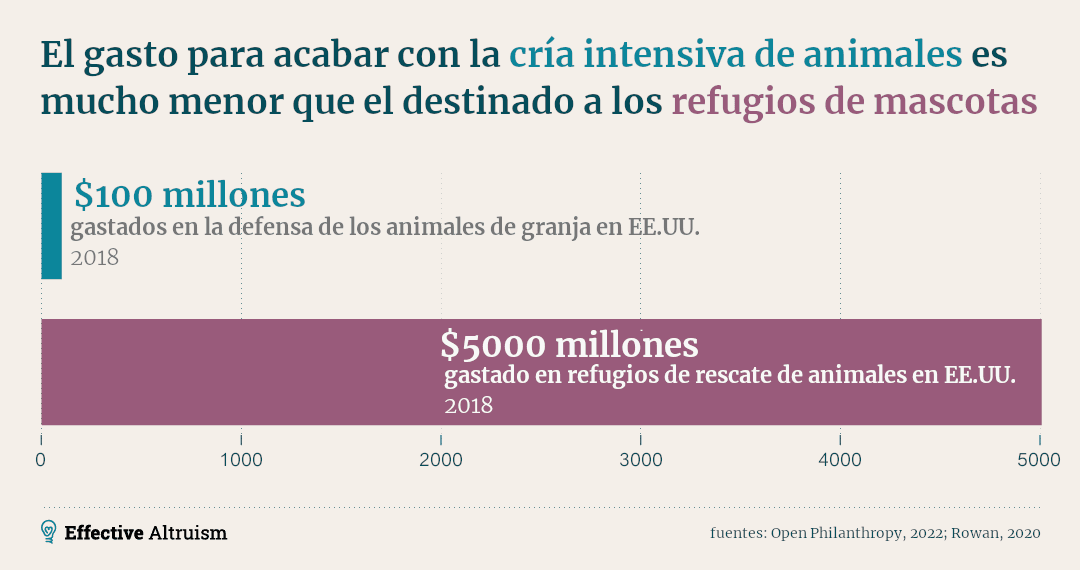 El gasto para acabar con la cría intensiva de animales es mucho menor que el destinado a los refugios de mascotas

$100 millones
gastados en la defensa de los animales de granja en EE.UU.
2018

$5000 millones
gastado en refugios de rescate de animales en EE.UU.
2018

0
1000
2000
3000
4000
5000

Effective Altruism

fuentes: Open Philanthropy, 2022; Rowan, 2020